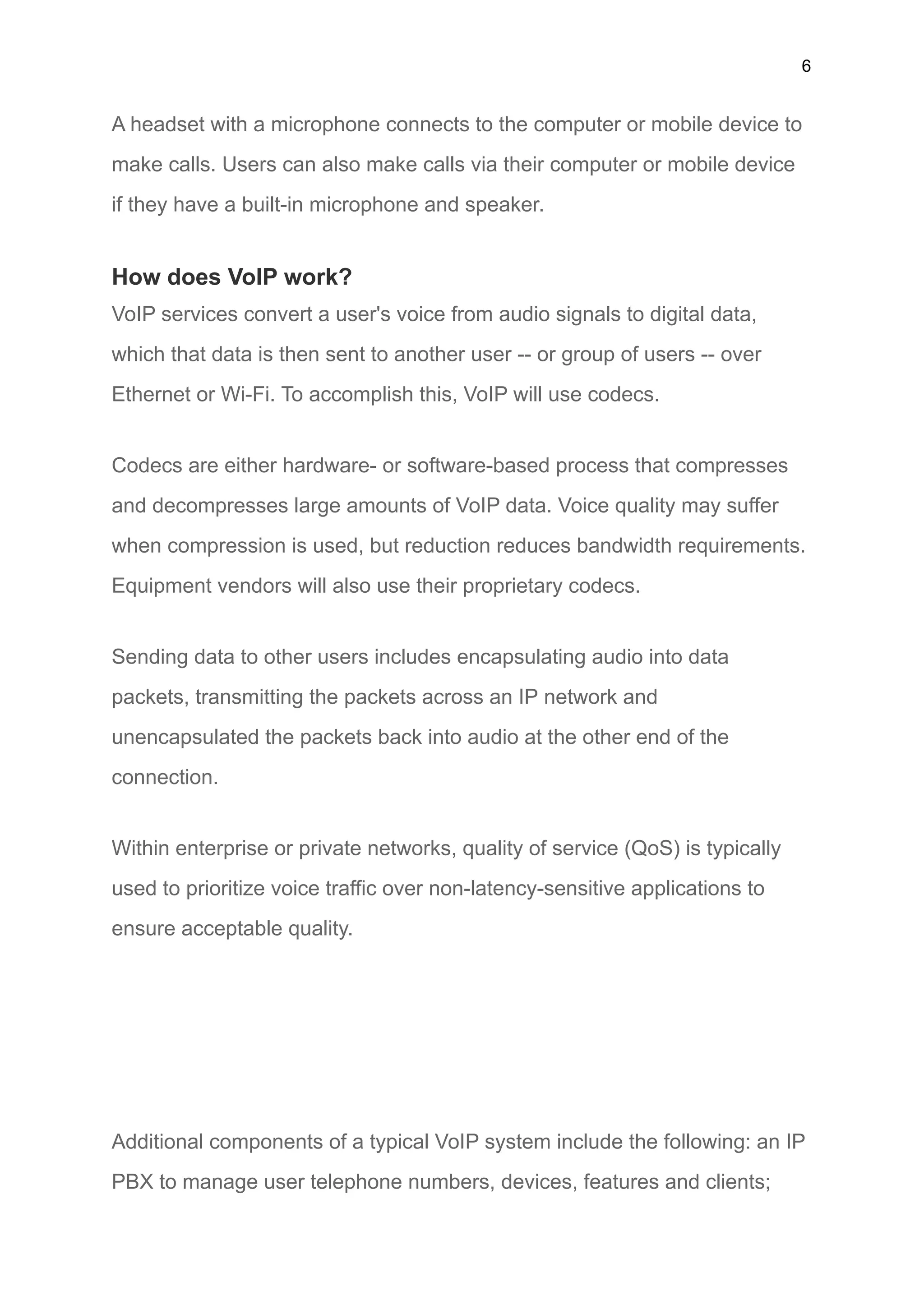 6

A headset with a microphone connects to the computer or mobile device to make calls. Users can also make calls via their computer or mobile device if they have a built-in microphone and speaker.

How does VoIP work?
VoIP services convert a user's voice from audio signals to digital data, which that data is then sent to another user -- or group of users -- over Ethernet or Wi-Fi. To accomplish this, VoIP will use codecs.

Codecs are either hardware- or software-based process that compresses and decompresses large amounts of VoIP data. Voice quality may suffer when compression is used, but reduction reduces bandwidth requirements. Equipment vendors will also use their proprietary codecs.

Sending data to other users includes encapsulating audio into data packets, transmitting the packets across an IP network and unencapsulated the packets back into audio at the other end of the connection.

Within enterprise or private networks, quality of service (QoS) is typically used to prioritize voice traffic over non-latency-sensitive applications to ensure acceptable quality.

Additional components of a typical VoIP system include the following: an IP PBX to manage user telephone numbers, devices, features and clients;